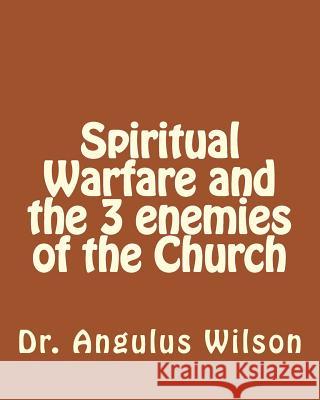 Spiritual Warfare and the 3 enemies of the Church

Dr. Angulus Wilson

Kraina Książek